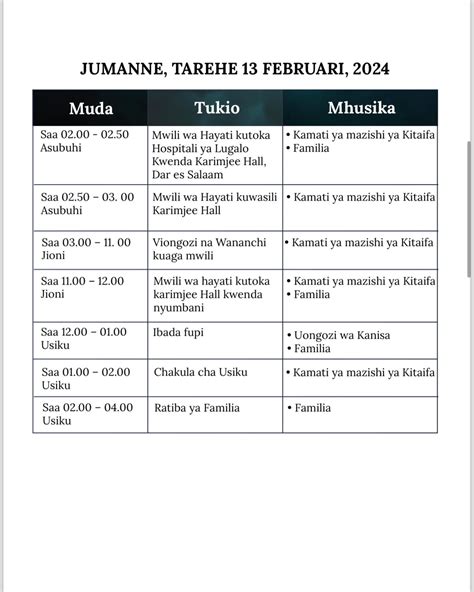 JUMANNE, TAREHE 13 FEBRUARI, 2024

| Muda | Tukio | Mhusika |
|---|---|---|
| Saa 02.00 - 02.50 Asubuhi | Mwili wa Hayati kutoka Hospitali ya Lugalo Kwenda Karimjee Hall, Dar es Salaam | • Kamati ya mazishi ya Kitaifa • Familia |
| Saa 02.50 - 03. 00 Asubuhi | Mwili wa Hayati kuwasili Karimjee Hall | • Kamati ya mazishi ya Kitaifa |
| Saa 03.00 - 11. 00 Jioni | Viongozi na Wananchi kuaga mwili | • Kamati ya mazishi ya Kitaifa |
| Saa 11.00 - 12.00 Jioni | Mwili wa hayati kutoka karimjee Hall kwenda nyumbani | • Kamati ya mazishi ya Kitaifa • Familia |
| Saa 12.00 - 01.00 Usiku | Ibada fupi | • Uongozi wa Kanisa • Familia |
| Saa 01.00 - 02.00 Usiku | Chakula cha Usiku | • Kamati ya mazishi ya Kitaifa |
| Saa 02.00 - 04.00 Usiku | Ratiba ya Familia | • Familia |